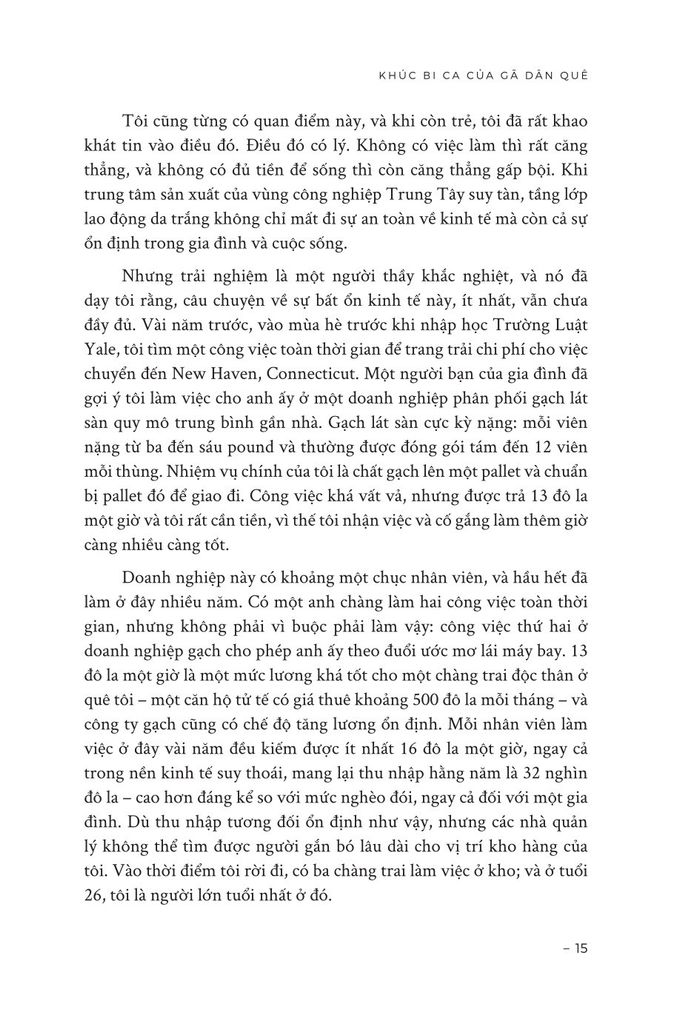 KHÚC BI CA CỦA GÃ DÂN QUÊ

Tôi cũng từng có quan điểm này, và khi còn trẻ, tôi đã rất khao khát tin vào điều đó. Điều đó có lý. Không có việc làm thì rất căng thẳng, và không có đủ tiền để sống thì còn căng thẳng gấp bội. Khi trung tâm sản xuất của vùng công nghiệp Trung Tây suy tàn, tầng lớp lao động da trắng không chỉ mất đi sự an toàn về kinh tế mà còn cả sự ổn định trong gia đình và cuộc sống.

Nhưng trải nghiệm là một người thầy khắc nghiệt, và nó đã dạy tôi rằng, câu chuyện về sự bất ổn kinh tế này, ít nhất, vẫn chưa đầy đủ. Vài năm trước, vào mùa hè trước khi nhập học Trường Luật Yale, tôi tìm một công việc toàn thời gian để trang trải chi phí cho việc chuyển đến New Haven, Connecticut. Một người bạn của gia đình đã gợi ý tôi làm việc cho anh ấy ở một doanh nghiệp phân phối gạch lát sàn quy mô trung bình gần nhà. Gạch lát sàn cực kỳ nặng: mỗi viên nặng từ ba đến sáu pound và thường được đóng gói tám đến 12 viên mỗi thùng. Nhiệm vụ chính của tôi là chất gạch lên một pallet và chuẩn bị pallet đó để giao đi. Công việc khá vất vả, nhưng được trả 13 đô la một giờ và tôi rất cần tiền, vì thế tôi nhận việc và cố gắng làm thêm giờ càng nhiều càng tốt.

Doanh nghiệp này có khoảng một chục nhân viên, và hầu hết đã làm ở đây nhiều năm. Có một anh chàng làm hai công việc toàn thời gian, nhưng không phải vì buộc phải làm vậy: công việc thứ hai ở doanh nghiệp gạch cho phép anh ấy theo đuổi ước mơ lái máy bay. 13 đô la một giờ là một mức lương khá tốt cho một chàng trai độc thân ở quê tôi – một căn hộ tử tế có giá thuê khoảng 500 đô la mỗi tháng – và công ty gạch cũng có chế độ tăng lương ổn định. Mỗi nhân viên làm việc ở đây vài năm đều kiếm được ít nhất 16 đô la một giờ, ngay cả trong nền kinh tế suy thoái, mang lại thu nhập hằng năm là 32 nghìn đô la – cao hơn đáng kể so với mức nghèo đói, ngay cả đối với một gia đình. Dù thu nhập tương đối ổn định như vậy, nhưng các nhà quản lý không thể tìm được người gắn bó lâu dài cho vị trí kho hàng của tôi. Vào thời điểm tôi rời đi, có ba chàng trai làm việc ở kho; và ở tuổi 26, tôi là người lớn tuổi nhất ở đó.

– 15